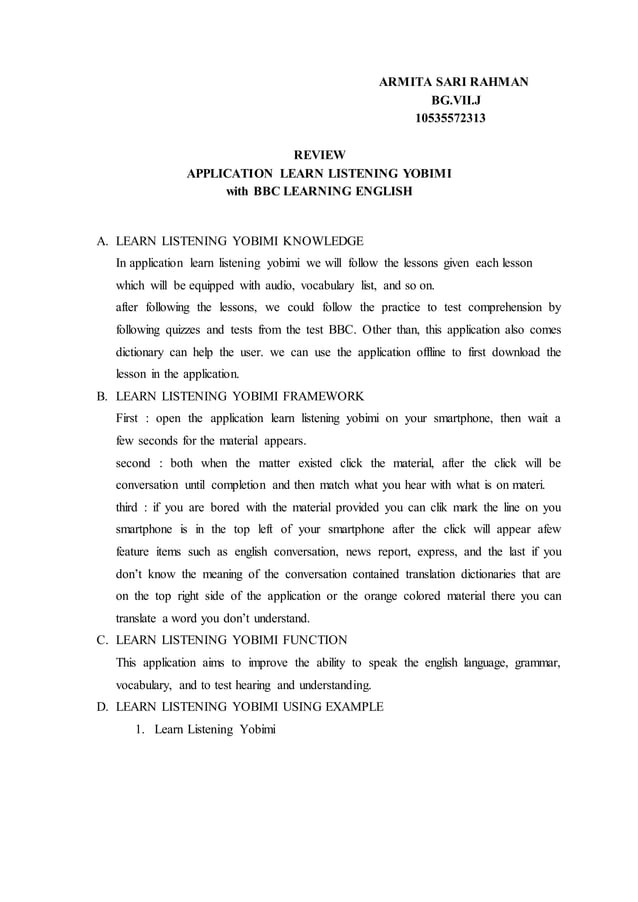 ARMITA SARI RAHMAN
BG.VII.J
10535572313

REVIEW
APPLICATION LEARN LISTENING YOBIMI
with BBC LEARNING ENGLISH

A. LEARN LISTENING YOBIMI KNOWLEDGE

In application learn listening yobimi we will follow the lessons given each lesson which will be equipped with audio, vocabulary list, and so on.

after following the lessons, we could follow the practice to test comprehension by following quizzes and tests from the test BBC. Other than, this application also comes dictionary can help the user. we can use the application offline to first download the lesson in the application.

B. LEARN LISTENING YOBIMI FRAMEWORK

First : open the application learn listening yobimi on your smartphone, then wait a few seconds for the material appears.

second : both when the matter existed click the material, after the click will be conversation until completion and then match what you hear with what is on materi.

third : if you are bored with the material provided you can clik mark the line on you smartphone is in the top left of your smartphone after the click will appear afew feature items such as english conversation, news report, express, and the last if you don't know the meaning of the conversation contained translation dictionaries that are on the top right side of the application or the orange colored material there you can translate a word you don't understand.

C. LEARN LISTENING YOBIMI FUNCTION

This application aims to improve the ability to speak the english language, grammar, vocabulary, and to test hearing and understanding.

D. LEARN LISTENING YOBIMI USING EXAMPLE

1. Learn Listening Yobimi